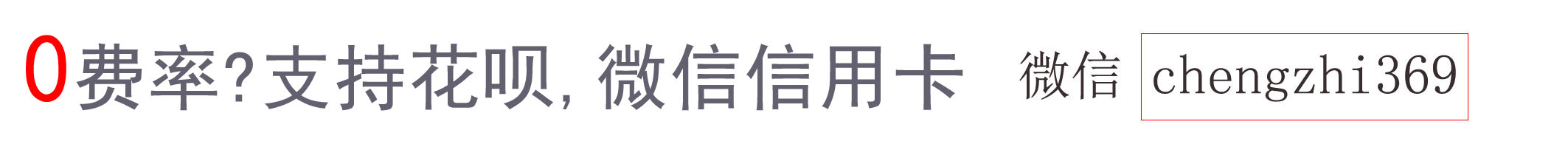 0费率?支持花呗,微信信用卡 微信 chengzhi369